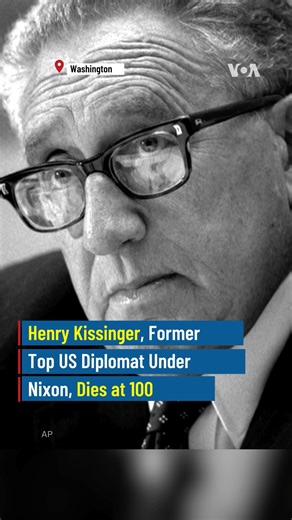 Washington

VOA

Henry Kissinger, Former Top US Diplomat Under Nixon, Dies at 100

AP